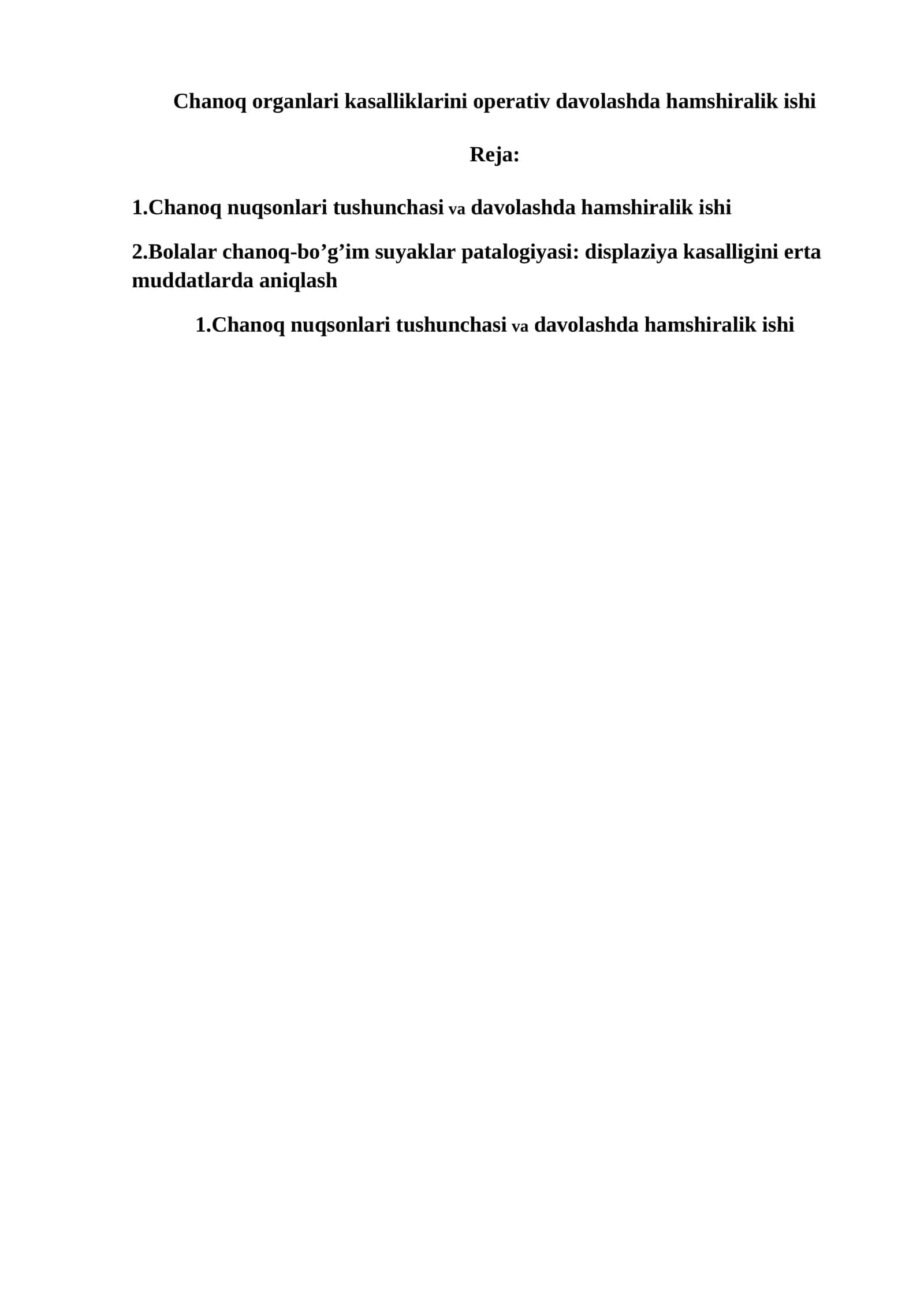 Chanoq organlari kasalliklarini operativ davolashda hamshiralik ishi

Reja:

1.Chanoq nuqsonlari tushunchasi va davolashda hamshiralik ishi

2.Bolalar chanoq-bo’g’im suyaklar patalogiyasi: displaziya kasalligini erta muddatlarda aniqlash

1.Chanoq nuqsonlari tushunchasi va davolashda hamshiralik ishi